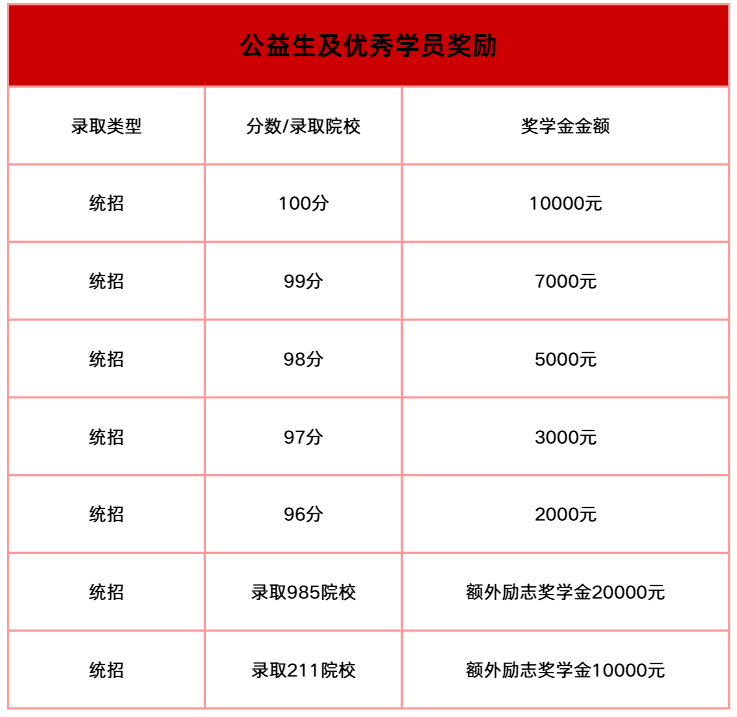 公益生及优秀学员奖励

| 录取类型 | 分数/录取院校 | 奖学金金额 |
|---|---|---|
| 统招 | 100分 | 10000元 |
| 统招 | 99分 | 7000元 |
| 统招 | 98分 | 5000元 |
| 统招 | 97分 | 3000元 |
| 统招 | 96分 | 2000元 |
| 统招 | 录取985院校 | 额外励志奖学金20000元 |
| 统招 | 录取211院校 | 额外励志奖学金10000元 |